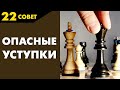 22 СОВЕТ

ОПАСНЫЕ УСТУПКИ